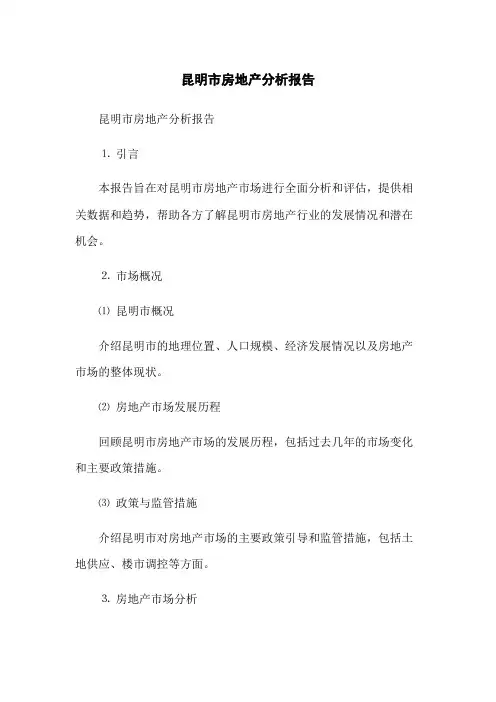 昆明市房地产分析报告

昆明市房地产分析报告

1. 引言

本报告旨在对昆明市房地产市场进行全面分析和评估，提供相关数据和趋势，帮助各方了解昆明市房地产行业的发展情况和潜在机会。

2. 市场概况

⑴ 昆明市概况

介绍昆明市的地理位置、人口规模、经济发展情况以及房地产市场的整体现状。

⑵ 房地产市场发展历程

回顾昆明市房地产市场的发展历程，包括过去几年的市场变化和主要政策措施。

⑶ 政策与监管措施

介绍昆明市对房地产市场的主要政策引导和监管措施，包括土地供应、楼市调控等方面。

3. 房地产市场分析